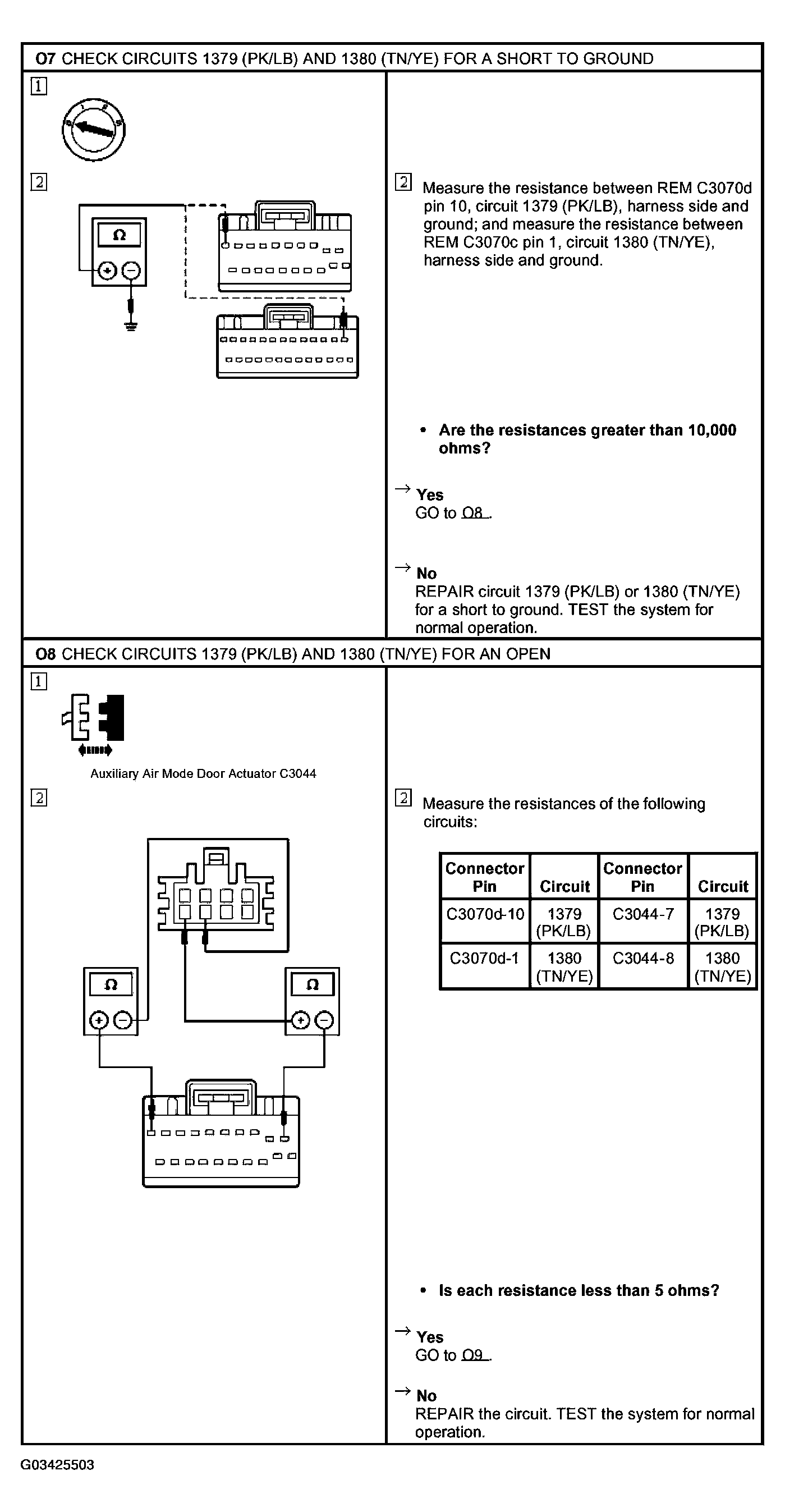 O7 CHECK CIRCUITS 1379 (PK/LB) AND 1380 (TN/YE) FOR A SHORT TO GROUND

1

2

Ω

2 Measure the resistance between REM C3070d pin 10, circuit 1379 (PK/LB), harness side and ground; and measure the resistance between REM C3070c pin 1, circuit 1380 (TN/YE), harness side and ground.

• Are the resistances greater than 10,000 ohms?

→ Yes
GO to O8 .

→ No
REPAIR circuit 1379 (PK/LB) or 1380 (TN/YE) for a short to ground. TEST the system for normal operation.

O8 CHECK CIRCUITS 1379 (PK/LB) AND 1380 (TN/YE) FOR AN OPEN

1

Auxiliary Air Mode Door Actuator C3044

2

Ω

Ω

2 Measure the resistances of the following circuits:

| Connector Pin | Circuit | Connector Pin | Circuit |
|---|---|---|---|
| C3070d-10 | 1379 (PK/LB) | C3044-7 | 1379 (PK/LB) |
| C3070d-1 | 1380 (TN/YE) | C3044-8 | 1380 (TN/YE) |

• Is each resistance less than 5 ohms?

→ Yes
GO to O9 .

→ No
REPAIR the circuit. TEST the system for normal operation.

G03425503